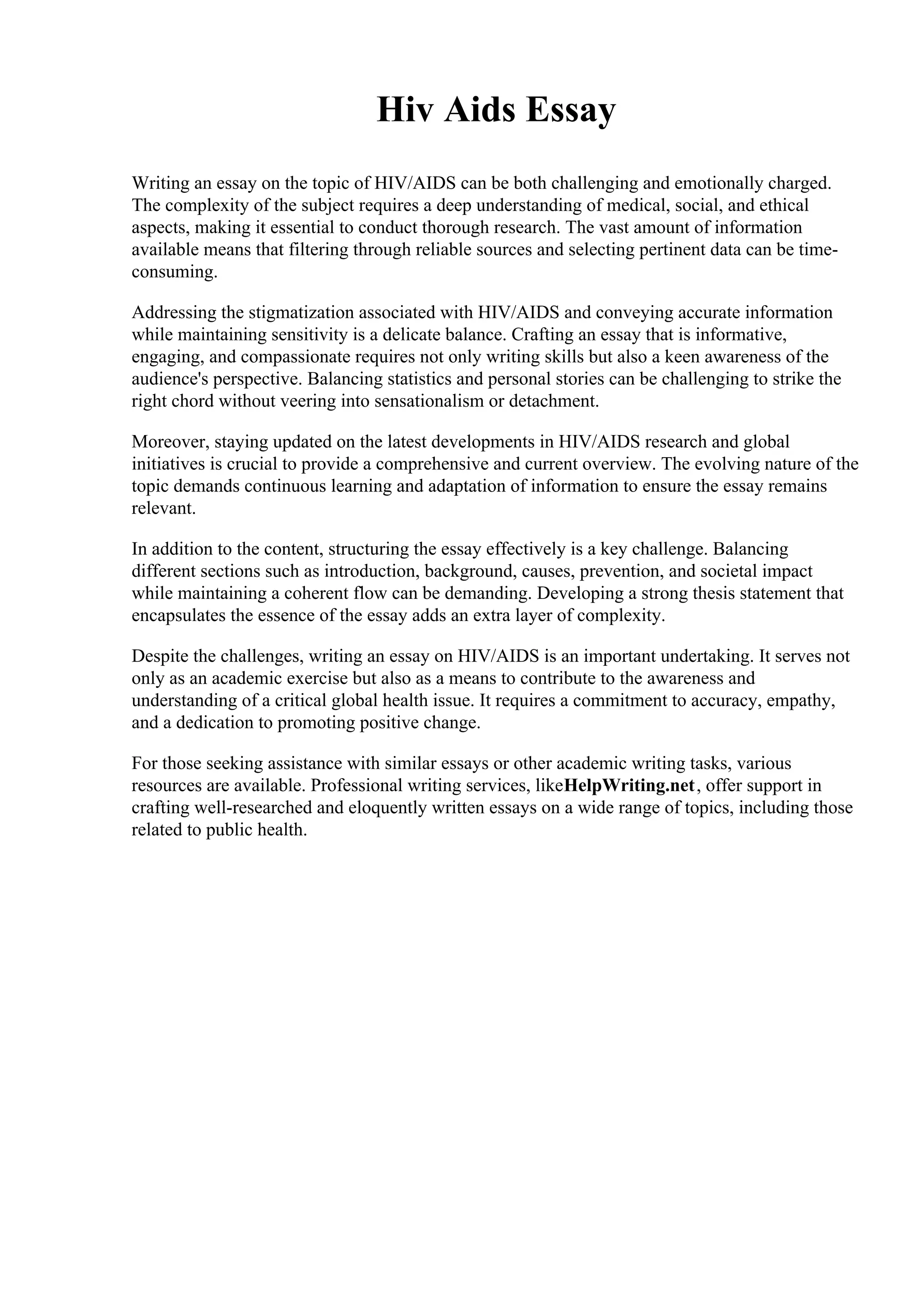 Hiv Aids Essay

Writing an essay on the topic of HIV/AIDS can be both challenging and emotionally charged. The complexity of the subject requires a deep understanding of medical, social, and ethical aspects, making it essential to conduct thorough research. The vast amount of information available means that filtering through reliable sources and selecting pertinent data can be time-consuming.

Addressing the stigmatization associated with HIV/AIDS and conveying accurate information while maintaining sensitivity is a delicate balance. Crafting an essay that is informative, engaging, and compassionate requires not only writing skills but also a keen awareness of the audience's perspective. Balancing statistics and personal stories can be challenging to strike the right chord without veering into sensationalism or detachment.

Moreover, staying updated on the latest developments in HIV/AIDS research and global initiatives is crucial to provide a comprehensive and current overview. The evolving nature of the topic demands continuous learning and adaptation of information to ensure the essay remains relevant.

In addition to the content, structuring the essay effectively is a key challenge. Balancing different sections such as introduction, background, causes, prevention, and societal impact while maintaining a coherent flow can be demanding. Developing a strong thesis statement that encapsulates the essence of the essay adds an extra layer of complexity.

Despite the challenges, writing an essay on HIV/AIDS is an important undertaking. It serves not only as an academic exercise but also as a means to contribute to the awareness and understanding of a critical global health issue. It requires a commitment to accuracy, empathy, and a dedication to promoting positive change.

For those seeking assistance with similar essays or other academic writing tasks, various resources are available. Professional writing services, likeHelpWriting.net, offer support in crafting well-researched and eloquently written essays on a wide range of topics, including those related to public health.